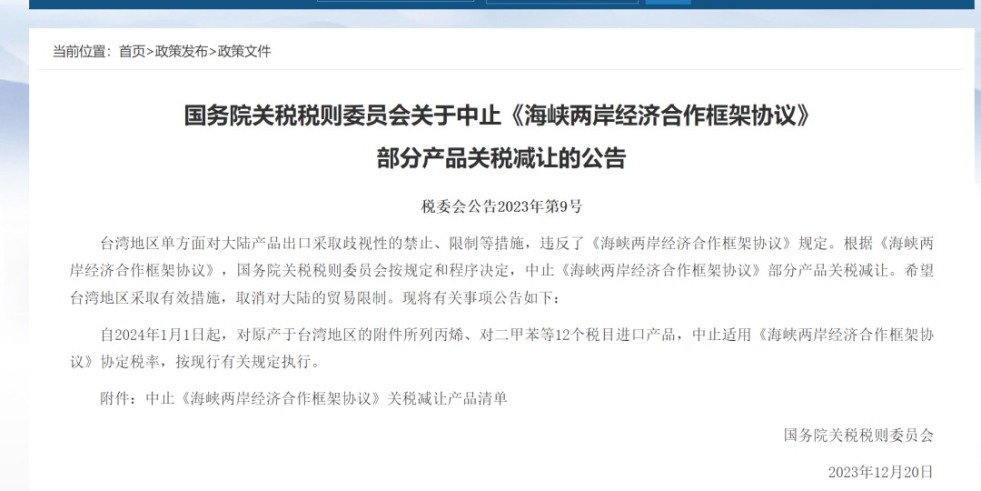 当前位置：首页>政策发布>政策文件

国务院关税税则委员会关于中止《海峡两岸经济合作框架协议》部分产品关税减让的公告

税委会公告2023年第9号

台湾地区单方面对大陆产品出口采取歧视性的禁止、限制等措施，违反了《海峡两岸经济合作框架协议》规定。根据《海峡两岸经济合作框架协议》，国务院关税税则委员会按规定和程序决定，中止《海峡两岸经济合作框架协议》部分产品关税减让。希望台湾地区采取有效措施，取消对大陆的贸易限制。现将有关事项公告如下：

自2024年1月1日起，对原产于台湾地区的附件所列丙烯、对二甲苯等12个税目进口产品，中止适用《海峡两岸经济合作框架协议》协定税率，按现行有关规定执行。

附件：中止《海峡两岸经济合作框架协议》关税减让产品清单

国务院关税税则委员会

2023年12月20日